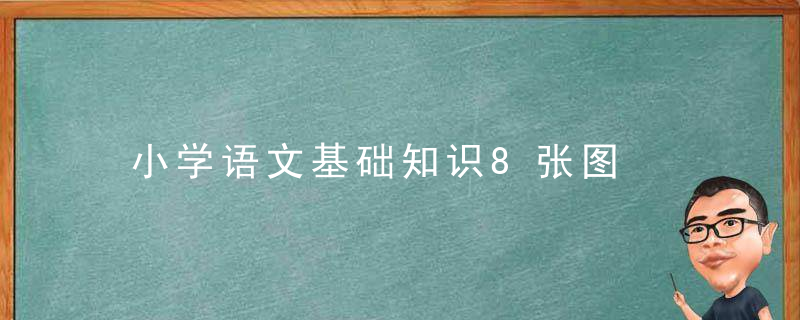 小学语文基础知识8 张图